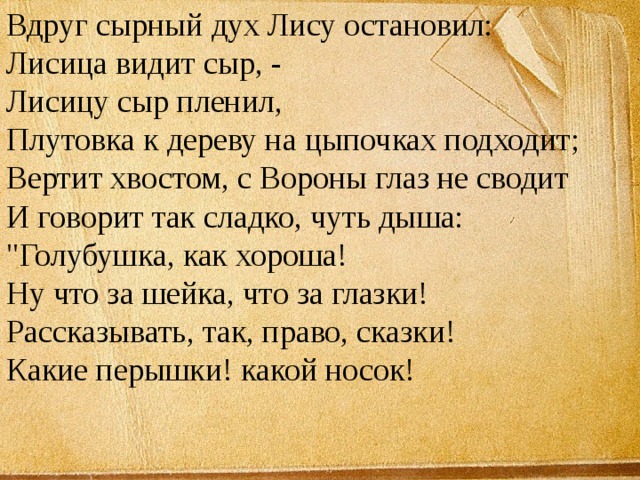 Вдруг сырный дух Лису остановил:
Лисица видит сыр, -
Лисицу сыр пленил,
Плутовка к дереву на цыпочках подходит;
Вертит хвостом, с Вороны глаз не сводит
И говорит так сладко, чуть дыша:
"Голубушка, как хороша!
Ну что за шейка, что за глазки!
Рассказывать, так, право, сказки!
Какие перышки! какой носок!